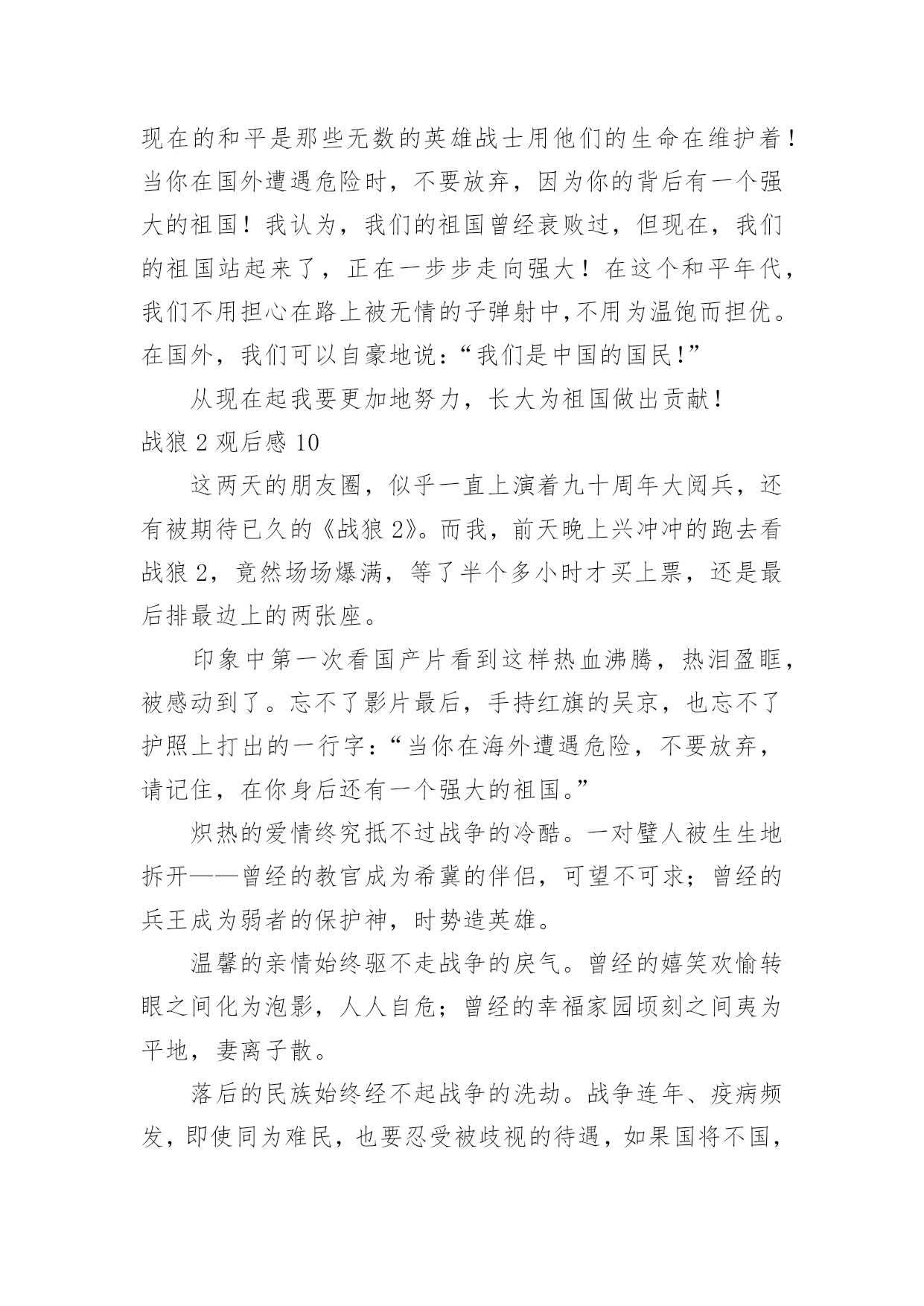 现在的和平是那些无数的英雄战士用他们的生命在维护着！当你在国外遭遇危险时，不要放弃，因为你的背后有一个强大的祖国！我认为，我们的祖国曾经衰败过，但现在，我们的祖国站起来了，正在一步步走向强大！在这个和平年代，我们不用担心在路上被无情的子弹射中,不用为温饱而担忧。在国外，我们可以自豪地说：“我们是中国的国民!”

从现在起我要更加地努力，长大为祖国做出贡献！

战狼 2 观后感 10

这两天的朋友圈，似乎一直上演着九十周年大阅兵，还有被期待已久的《战狼 2》。而我，前天晚上兴冲冲的跑去看战狼 2，竟然场场爆满，等了半个多小时才买上票，还是最后排最边上的两张座。

印象中第一次看国产片看到这样热血沸腾，热泪盈眶，被感动到了。忘不了影片最后，手持红旗的吴京，也忘不了护照上打出的一行字：“当你在海外遭遇危险，不要放弃，请记住，在你身后还有一个强大的祖国。”

炽热的爱情终究抵不过战争的冷酷。一对璧人被生生地拆开——曾经的教官成为希冀的伴侣，可望不可求；曾经的兵王成为弱者的保护神，时势造英雄。

温馨的亲情始终驱不走战争的戾气。曾经的嬉笑欢愉转眼之间化为泡影，人人自危；曾经的幸福家园顷刻之间夷为平地，妻离子散。

落后的民族始终经不起战争的洗劫。战争连年、疫病频发，即使同为难民，也要忍受被歧视的待遇，如果国将不国，